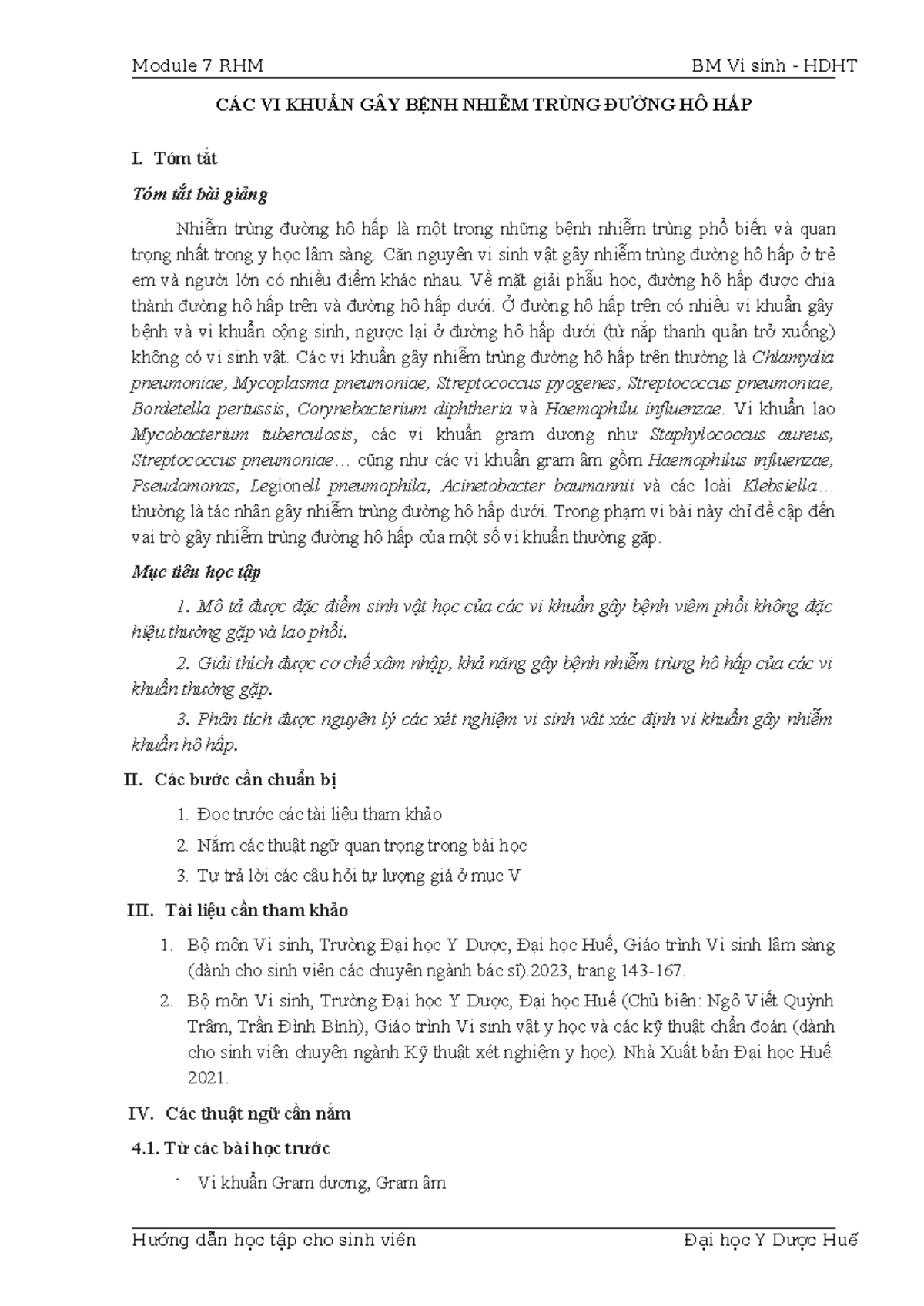 Module 7 RHM BM Vi sinh - HDHT

CÁC VI KHUẨN GÂY BỆNH NHIỄM TRÙNG ĐƯỜNG HÔ HẤP

I. Tóm tắt

Tóm tắt bài giảng

Nhiễm trùng đường hô hấp là một trong những bệnh nhiễm trùng phổ biến và quan trọng nhất trong y học lâm sàng. Căn nguyên vi sinh vật gây nhiễm trùng đường hô hấp ở trẻ em và người lớn có nhiều điểm khác nhau. Về mặt giải phẫu học, đường hô hấp được chia thành đường hô hấp trên và đường hô hấp dưới. Ở đường hô hấp trên có nhiều vi khuẩn gây bệnh và vi khuẩn cộng sinh, ngược lại ở đường hô hấp dưới (từ nắp thanh quản trở xuống) không có vi sinh vật. Các vi khuẩn gây nhiễm trùng đường hô hấp trên thường là Chlamydia pneumoniae, Mycoplasma pneumoniae, Streptococcus pyogenes, Streptococcus pneumoniae, Bordetella pertussis, Corynebacterium diphtheria và Haemophilu influenzae. Vi khuẩn lao Mycobacterium tuberculosis, các vi khuẩn gram dương như Staphylococcus aureus, Streptococcus pneumoniae… cũng như các vi khuẩn gram âm gồm Haemophilus influenzae, Pseudomonas, Legionell pneumophila, Acinetobacter baumannii và các loài Klebsiella… thường là tác nhân gây nhiễm trùng đường hô hấp dưới. Trong phạm vi bài này chỉ đề cập đến vai trò gây nhiễm trùng đường hô hấp của một số vi khuẩn thường gặp.

Mục tiêu học tập

1. Mô tả được đặc điểm sinh vật học của các vi khuẩn gây bệnh viêm phổi không đặc hiệu thường gặp và lao phổi.

2. Giải thích được cơ chế xâm nhập, khả năng gây bệnh nhiễm trùng hô hấp của các vi khuẩn thường gặp.

3. Phân tích được nguyên lý các xét nghiệm vi sinh vât xác định vi khuẩn gây nhiễm khuẩn hô hấp.

II. Các bước cần chuẩn bị

1. Đọc trước các tài liệu tham khảo
2. Nắm các thuật ngữ quan trọng trong bài học
3. Tự trả lời các câu hỏi tự lượng giá ở mục V

III. Tài liệu cần tham khảo

1. Bộ môn Vi sinh, Trường Đại học Y Dược, Đại học Huế, Giáo trình Vi sinh lâm sàng (dành cho sinh viên các chuyên ngành bác sĩ).2023, trang 143-167.
2. Bộ môn Vi sinh, Trường Đại học Y Dược, Đại học Huế (Chủ biên: Ngô Viết Quỳnh Trâm, Trần Đình Bình), Giáo trình Vi sinh vật y học và các kỹ thuật chẩn đoán (dành cho sinh viên chuyên ngành Kỹ thuật xét nghiệm y học). Nhà Xuất bản Đại học Huế. 2021.

IV. Các thuật ngữ cần nắm

4.1. Từ các bài học trước

- Vi khuẩn Gram dương, Gram âm

Hướng dẫn học tập cho sinh viên Đại học Y Dược Huế